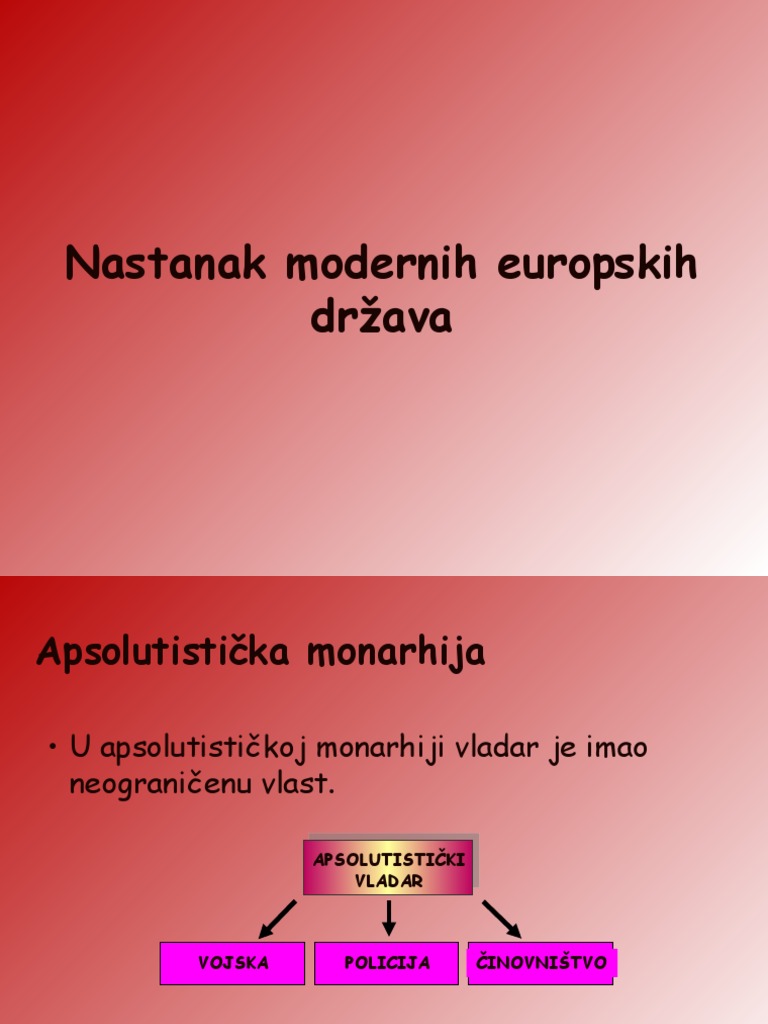 Nastanak modernih europskih država

Apsolutistička monarhija

• U apsolutističkoj monarhiji vladar je imao neograničenu vlast.

APSOLUTISTIČKI VLADAR

VOJSKA

POLICIJA

ČINOVNIŠTVO